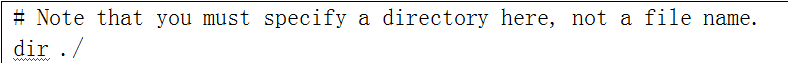 # Note that you must specify a directory here, not a file name.
dir ./